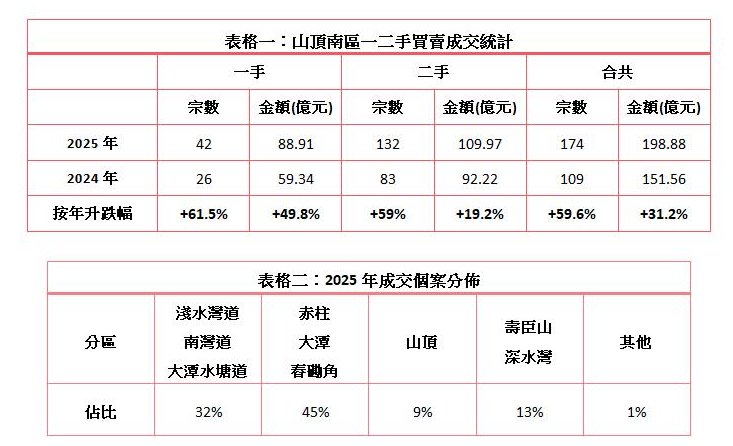 表格一：山頂南區一二手買賣成交統計

|  | 一手 |  | 二手 |  | 合共 |  |
|---|---|---|---|---|---|---|
|  | 宗數 | 金額(億元) | 宗數 | 金額(億元) | 宗數 | 金額(億元) |
| 2025年 | 42 | 88.91 | 132 | 109.97 | 174 | 198.88 |
| 2024年 | 26 | 59.34 | 83 | 92.22 | 109 | 151.56 |
| 按年升跌幅 | +61.5% | +49.8% | +59% | +19.2% | +59.6% | +31.2% |

表格二：2025年成交個案分佈

| 分區 | 淺水灣道 南灣道 大潭水塘道 | 赤柱 大潭 舂磡角 | 山頂 | 壽臣山 深水灣 | 其他 |
|---|---|---|---|---|---|
| 佔比 | 32% | 45% | 9% | 13% | 1% |